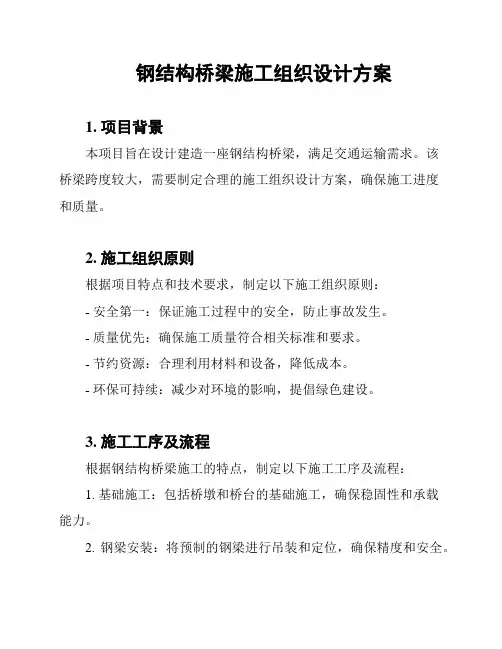 钢结构桥梁施工组织设计方案

1. 项目背景

本项目旨在设计建造一座钢结构桥梁，满足交通运输需求。该桥梁跨度较大，需要制定合理的施工组织设计方案，确保施工进度和质量。

2. 施工组织原则

根据项目特点和技术要求，制定以下施工组织原则：

- 安全第一：保证施工过程中的安全，防止事故发生。

- 质量优先：确保施工质量符合相关标准和要求。

- 节约资源：合理利用材料和设备，降低成本。

- 环保可持续：减少对环境的影响，提倡绿色建设。

3. 施工工序及流程

根据钢结构桥梁施工的特点，制定以下施工工序及流程：

1. 基础施工：包括桥墩和桥台的基础施工，确保稳固性和承载能力。

2. 钢梁安装：将预制的钢梁进行吊装和定位，确保精度和安全。